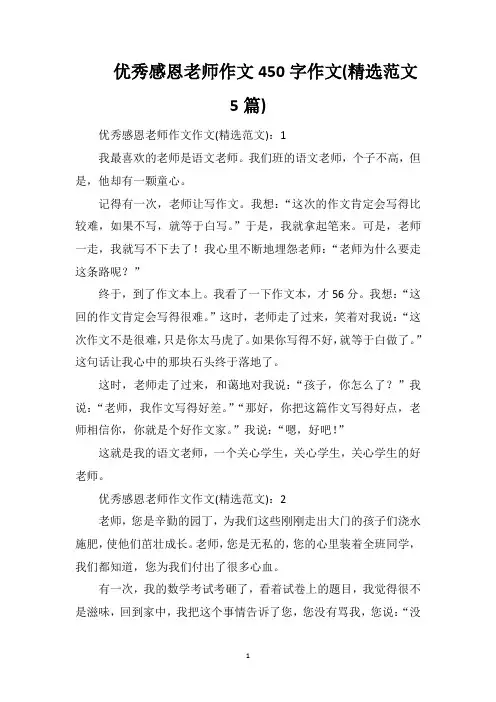 优秀感恩老师作文 450 字作文(精选范文 5 篇)

优秀感恩老师作文作文(精选范文)：1

我最喜欢的老师是语文老师。我们班的语文老师，个子不高，但是，他却有一颗童心。

记得有一次，老师让写作文。我想：“这次的作文肯定会写得比较难，如果不写，就等于白写。”于是，我就拿起笔来。可是，老师一走，我就写不下去了！我心里不断地埋怨老师：“老师为什么要走这条路呢？”

终于，到了作文本上。我看了一下作文本，才 56 分。我想：“这回的作文肯定会写得很难。”这时，老师走了过来，笑着对我说：“这次作文不是很难，只是你太马虎了。如果你写得不好，就等于白做了。”这句话让我心中的那块石头终于落地了。

这时，老师走了过来，和蔼地对我说：“孩子，你怎么了？”我说：“老师，我作文写得好差。”“那好，你把这篇作文写得好点，老师相信你，你就是个好作文家。”我说：“嗯，好吧！”

这就是我的语文老师，一个关心学生，关心学生，关心学生的好老师。

优秀感恩老师作文作文(精选范文)：2

老师，您是辛勤的园丁，为我们这些刚刚走出大门的孩子们浇水施肥，使他们茁壮成长。老师，您是无私的，您的心里装着全班同学，我们都知道，您为我们付出了很多心血。

有一次，我的数学考试考砸了，看着试卷上的题目，我觉得很不是滋味，回到家中，我把这个事情告诉了您，您没有骂我，您说：“没

1